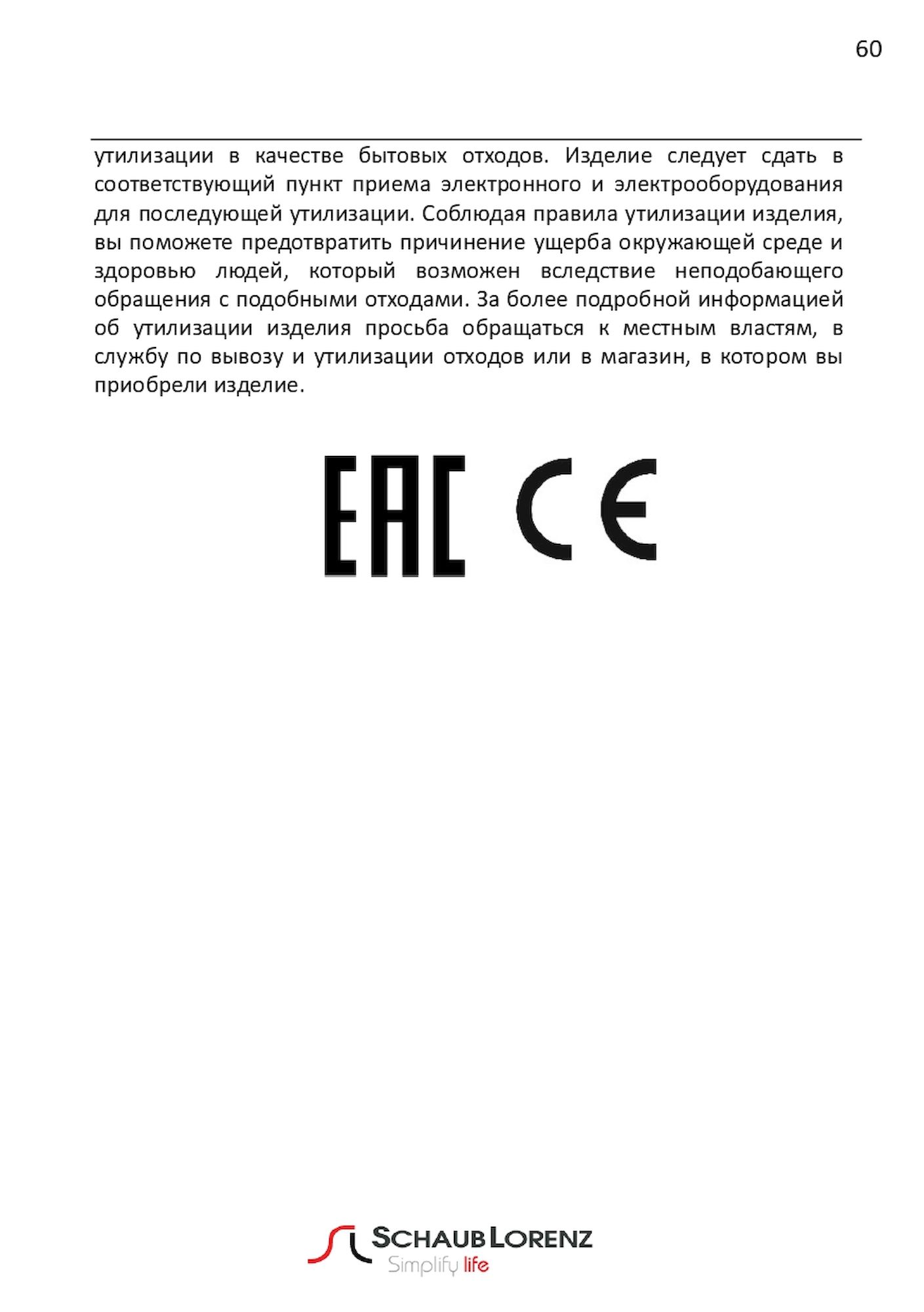 60

утилизации в качестве бытовых отходов. Изделие следует сдать в соответствующий пункт приема электронного и электрооборудования для последующей утилизации. Соблюдая правила утилизации изделия, вы поможете предотвратить причинение ущерба окружающей среде и здоровью людей, который возможен вследствие неподобающего обращения с подобными отходами. За более подробной информацией об утилизации изделия просьба обращаться к местным властям, в службу по вывозу и утилизации отходов или в магазин, в котором вы приобрели изделие.

EAC CE

SCHAUB LORENZ
Simplify life